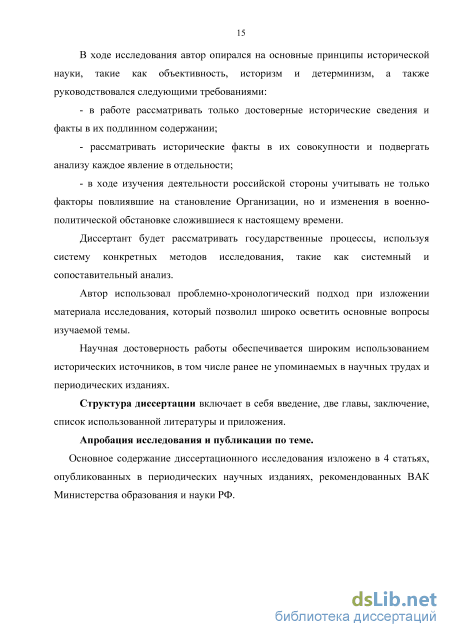 15

В ходе исследования автор опирался на основные принципы исторической науки, такие как объективность, историзм и детерминизм, а также руководствовался следующими требованиями:

- в работе рассматривать только достоверные исторические сведения и факты в их подлинном содержании;

- рассматривать исторические факты в их совокупности и подвергать анализу каждое явление в отдельности;

- в ходе изучения деятельности российской стороны учитывать не только факторы повлиявшие на становление Организации, но и изменения в военно-политической обстановке сложившиеся к настоящему времени.

Диссертант будет рассматривать государственные процессы, используя систему конкретных методов исследования, такие как системный и сопоставительный анализ.

Автор использовал проблемно-хронологический подход при изложении материала исследования, который позволил широко осветить основные вопросы изучаемой темы.

Научная достоверность работы обеспечивается широким использованием исторических источников, в том числе ранее не упоминаемых в научных трудах и периодических изданиях.

Структура диссертации включает в себя введение, две главы, заключение, список использованной литературы и приложения.

Апробация исследования и публикации по теме.

Основное содержание диссертационного исследования изложено в 4 статьях, опубликованных в периодических научных изданиях, рекомендованных ВАК Министерства образования и науки РФ.

dsLib.net
библиотека диссертаций